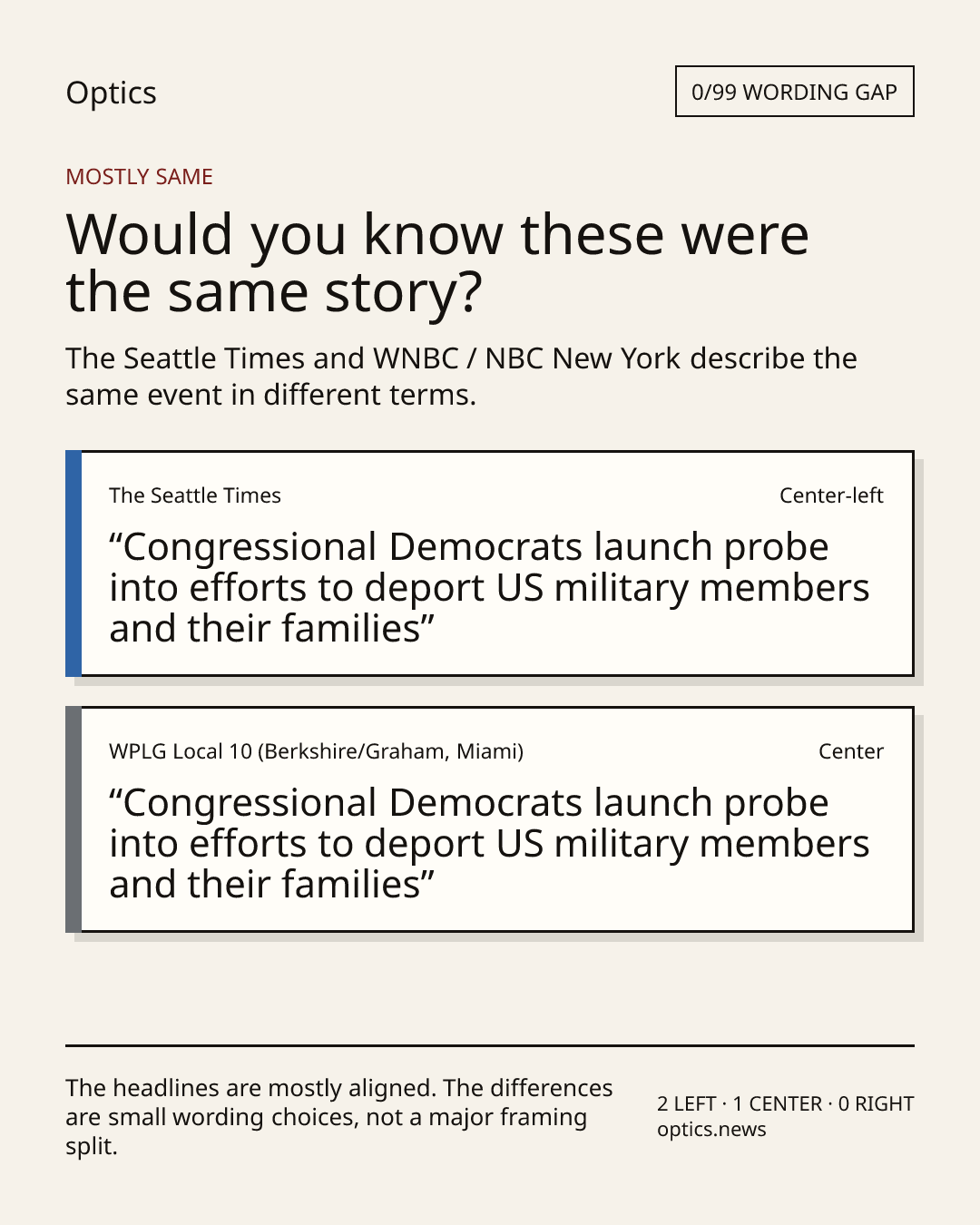 Optics

0/99 WORDING GAP

MOSTLY SAME

Would you know these were the same story?

The Seattle Times and WNBC / NBC New York describe the same event in different terms.

The Seattle Times

Center-left

“Congressional Democrats launch probe into efforts to deport US military members and their families”

WPLG Local 10 (Berkshire/Graham, Miami)

Center

“Congressional Democrats launch probe into efforts to deport US military members and their families”

The headlines are mostly aligned. The differences are small wording choices, not a major framing split.

2 LEFT · 1 CENTER · 0 RIGHT
optics.news